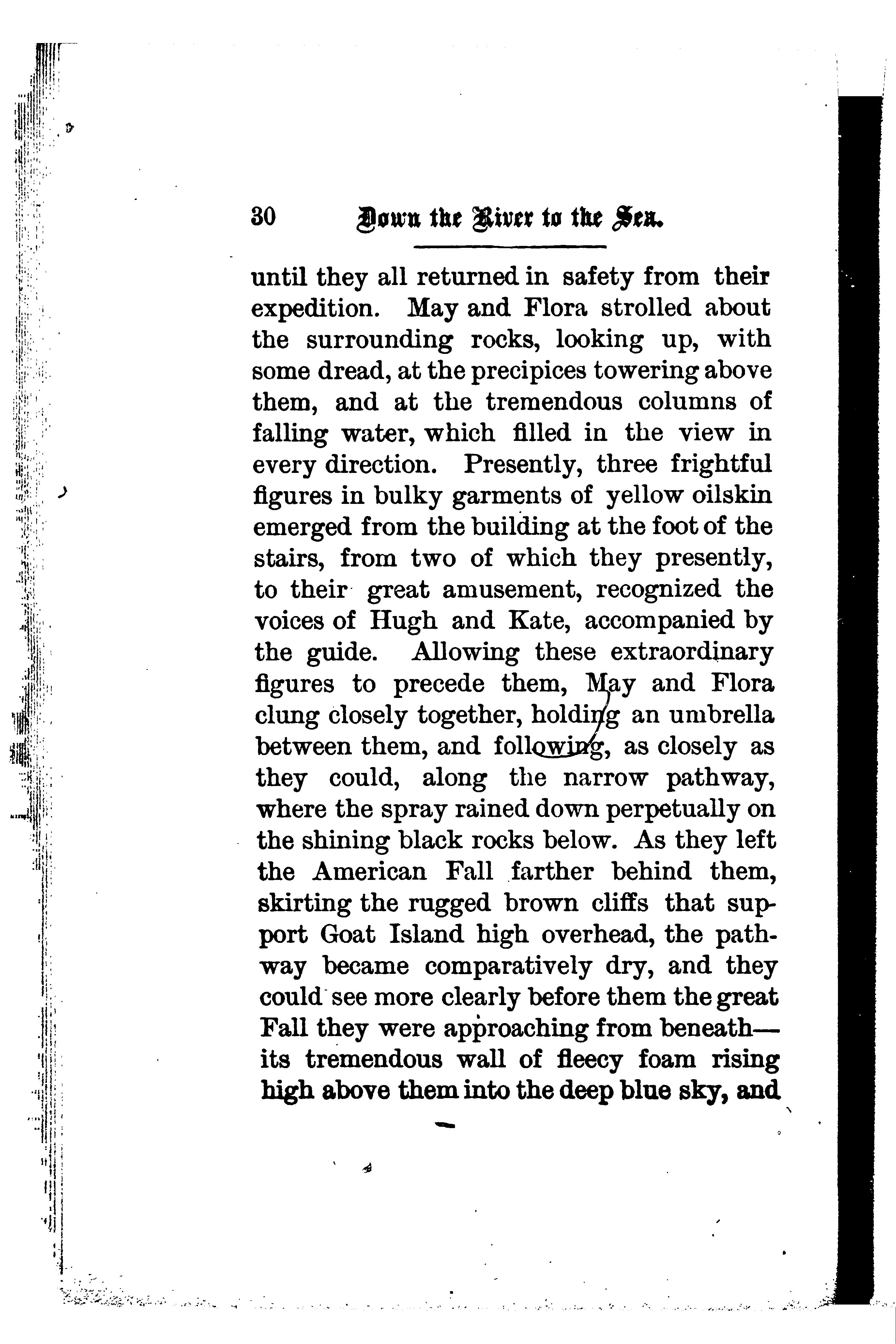 30 Down the River to the Sea.

until they all returned in safety from their expedition. May and Flora strolled about the surrounding rocks, looking up, with some dread, at the precipices towering above them, and at the tremendous columns of falling water, which filled in the view in every direction. Presently, three frightful figures in bulky garments of yellow oilskin emerged from the building at the foot of the stairs, from two of which they presently, to their great amusement, recognized the voices of Hugh and Kate, accompanied by the guide. Allowing these extraordinary figures to precede them, May and Flora clung closely together, holding an umbrella between them, and following, as closely as they could, along the narrow pathway, where the spray rained down perpetually on the shining black rocks below. As they left the American Fall farther behind them, skirting the rugged brown cliffs that support Goat Island high overhead, the pathway became comparatively dry, and they could see more clearly before them the great Fall they were approaching from beneath—its tremendous wall of fleecy foam rising high above them into the deep blue sky, and